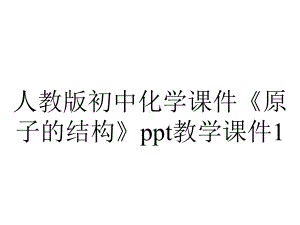 人教版初中化学课件《原子的结构》ppt教学课件1